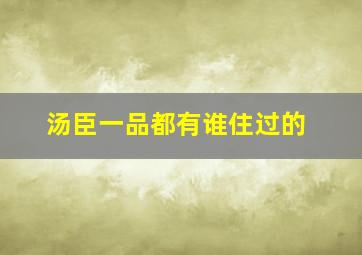 汤臣一品都有谁住过的